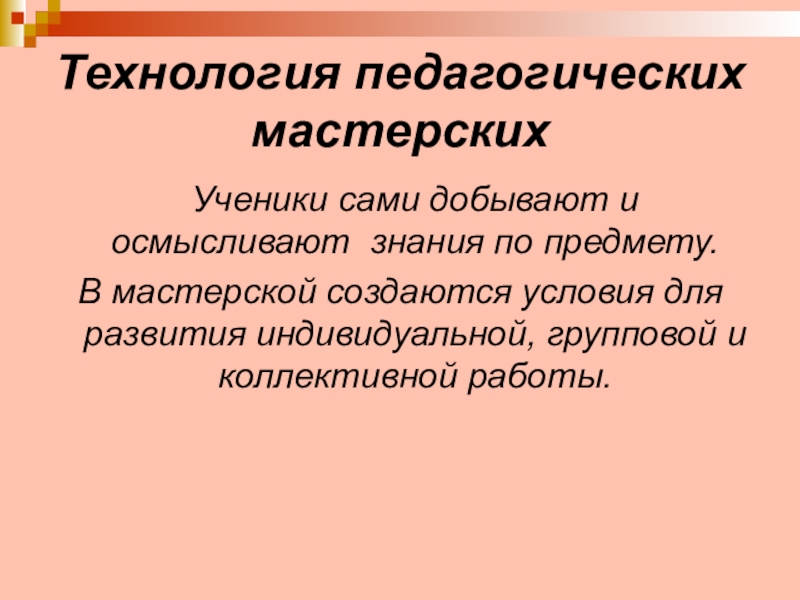 Технология педагогических мастерских

Ученики сами добывают и осмысливают  знания по предмету.

В мастерской создаются условия для развития индивидуальной, групповой и коллективной работы.